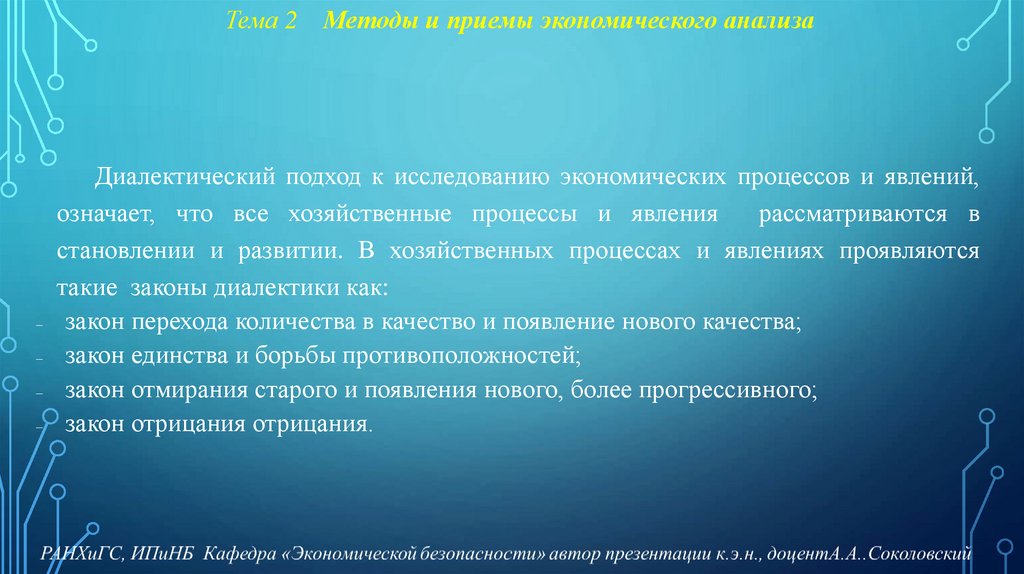 Тема 2 Методы и приемы экономического анализа

Диалектический подход к исследованию экономических процессов и явлений, означает, что все хозяйственные процессы и явления рассматриваются в становлении и развитии. В хозяйственных процессах и явлениях проявляются такие законы диалектики как:
- закон перехода количества в качество и появление нового качества;
- закон единства и борьбы противоположностей;
- закон отмирания старого и появления нового, более прогрессивного;
- закон отрицания отрицания.

РАНХиГС, ИПиНБ Кафедра «Экономической безопасности» автор презентации к.э.н., доцентА.А..Соколовский